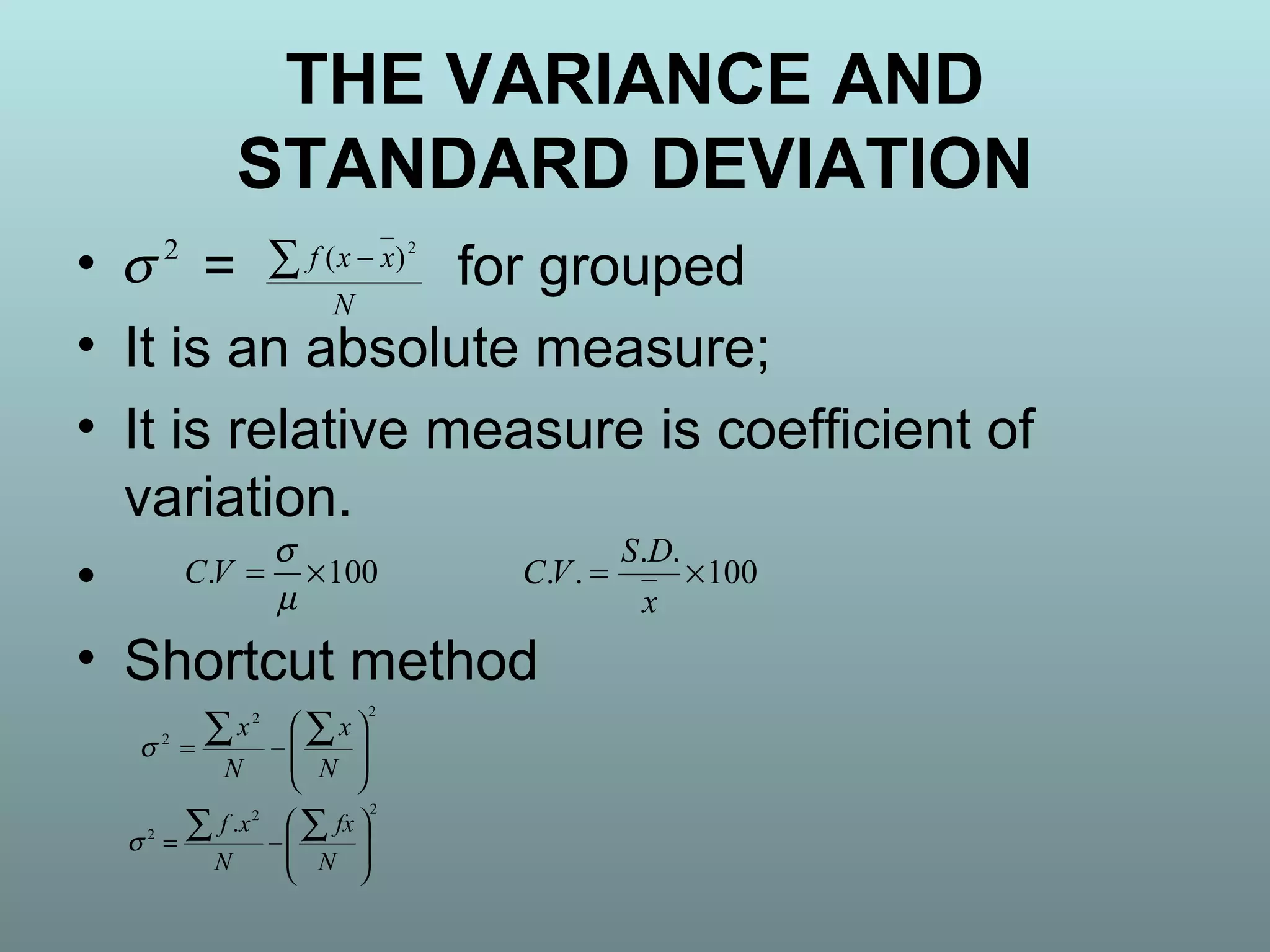 THE VARIANCE AND STANDARD DEVIATION

• $\sigma^2 = \frac{\sum f(x-\bar{x})^2}{N}$ for grouped
• It is an absolute measure;
• It is relative measure is coefficient of variation.
• $C.V = \frac{\sigma}{\mu} \times 100$ $C.V. = \frac{S.D.}{\bar{x}} \times 100$
• Shortcut method

$\sigma^2 = \frac{\sum x^2}{N} - \left(\frac{\sum x}{N}\right)^2$

$\sigma^2 = \frac{\sum f.x^2}{N} - \left(\frac{\sum fx}{N}\right)^2$